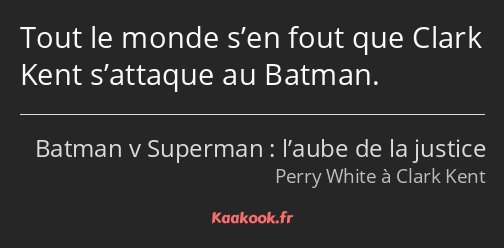 Tout le monde s’en fout que Clark Kent s’attaque au Batman.

Batman v Superman : l’aube de la justice
Perry White à Clark Kent

Kaakook.fr